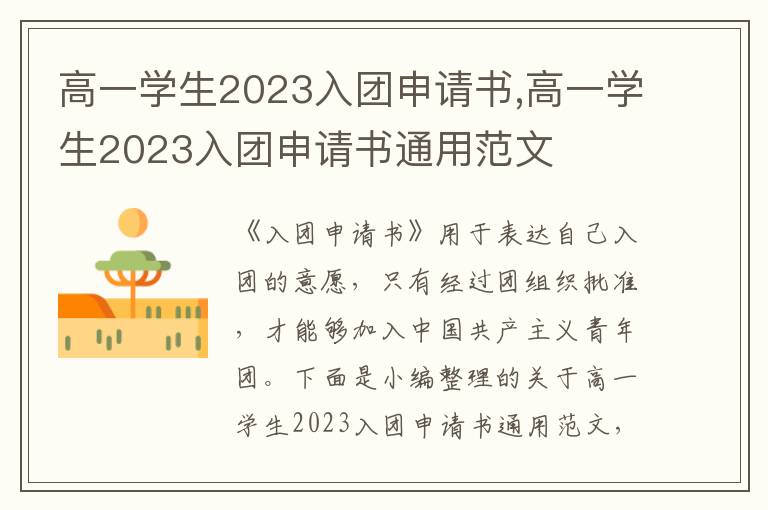 高一学生2023入团申请书,高一学生2023入团申请书通用范文

《入团申请书》用于表达自己入团的意愿，只有经过团组织批准，才能够加入中国共产主义青年团。下面是小编整理的关于高一学生2023入团申请书通用范文，